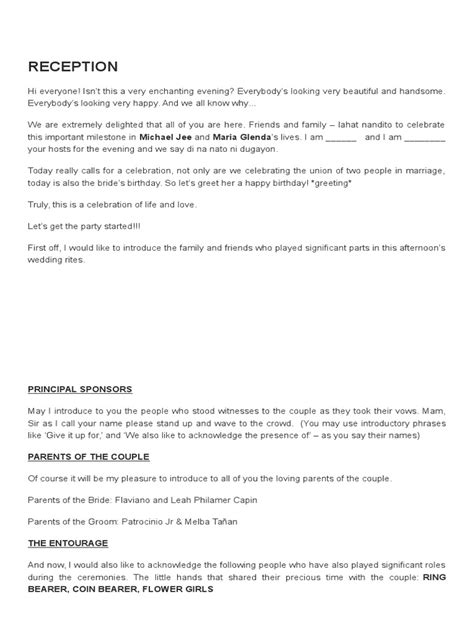 RECEPTION

Hi everyone! Isn't this a very enchanting evening? Everybody's looking very beautiful and handsome. Everybody's looking very happy. And we all know why...

We are extremely delighted that all of you are here. Friends and family – lahat nandito to celebrate this important milestone in Michael Jee and Maria Glenda's lives. I am ______ and I am ________ your hosts for the evening and we say di na nato ni dugayon.

Today really calls for a celebration, not only are we celebrating the union of two people in marriage, today is also the bride's birthday. So let's greet her a happy birthday! *greeting*

Truly, this is a celebration of life and love.

Let's get the party started!!!

First off, I would like to introduce the family and friends who played significant parts in this afternoon's wedding rites.

PRINCIPAL SPONSORS

May I introduce to you the people who stood witnesses to the couple as they took their vows. Mam, Sir as I call your name please stand up and wave to the crowd. (You may use introductory phrases like 'Give it up for,' and 'We also like to acknowledge the presence of' – as you say their names)

PARENTS OF THE COUPLE

Of course it will be my pleasure to introduce to all of you the loving parents of the couple.

Parents of the Bride: Flaviano and Leah Philamer Capin

Parents of the Groom: Patrocinio Jr & Melba Tañan

THE ENTOURAGE

And now, I would also like to acknowledge the following people who have also played significant roles during the ceremonies. The little hands that shared their precious time with the couple: RING BEARER, COIN BEARER, FLOWER GIRLS